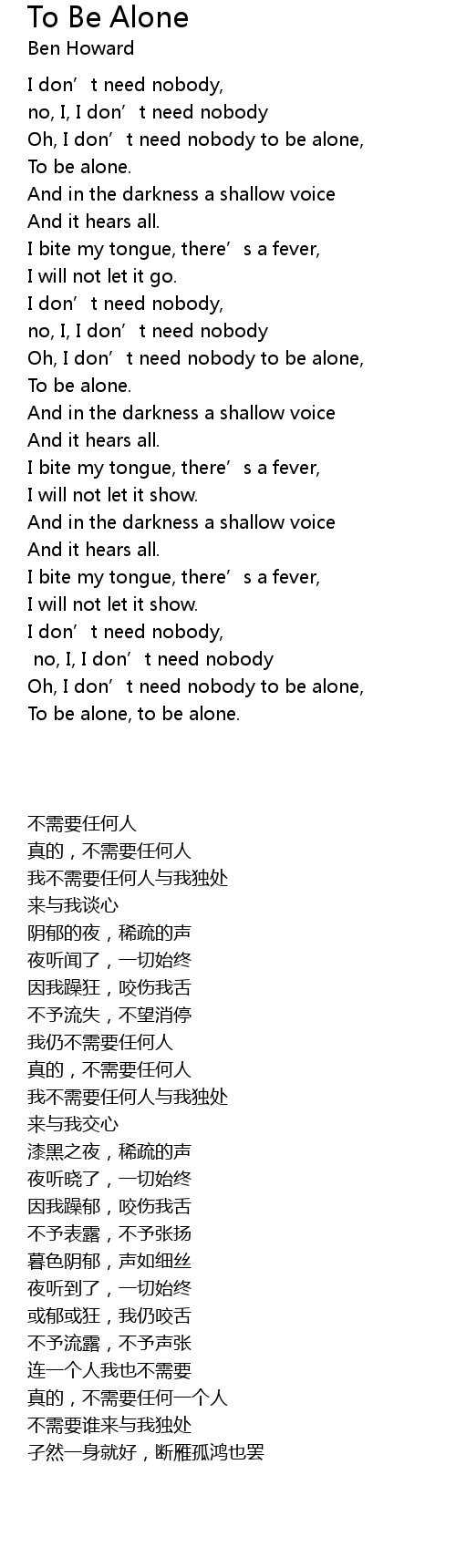 To Be Alone
Ben Howard

I don’t need nobody,
no, I, I don’t need nobody
Oh, I don’t need nobody to be alone,
To be alone.
And in the darkness a shallow voice
And it hears all.
I bite my tongue, there’s a fever,
I will not let it go.
I don’t need nobody,
no, I, I don’t need nobody
Oh, I don’t need nobody to be alone,
To be alone.
And in the darkness a shallow voice
And it hears all.
I bite my tongue, there’s a fever,
I will not let it show.
And in the darkness a shallow voice
And it hears all.
I bite my tongue, there’s a fever,
I will not let it show.
I don’t need nobody,
no, I, I don’t need nobody
Oh, I don’t need nobody to be alone,
To be alone, to be alone.

不需要任何人
真的，不需要任何人
我不需要任何人与我独处
来与我谈心
阴郁的夜，稀疏的声
夜听闻了，一切始终
因我躁狂，咬伤我舌
不予流失，不望消停
我仍不需要任何人
真的，不需要任何人
我不需要任何人与我独处
来与我交心
漆黑之夜，稀疏的声
夜听晓了，一切始终
因我躁郁，咬伤我舌
不予表露，不予张扬
暮色阴郁，声如细丝
夜听到了，一切始终
或郁或狂，我仍咬舌
不予流露，不予声张
连一个人我也不需要
真的，不需要任何一个人
不需要谁来与我独处
孑然一身就好，断雁孤鸿也罢